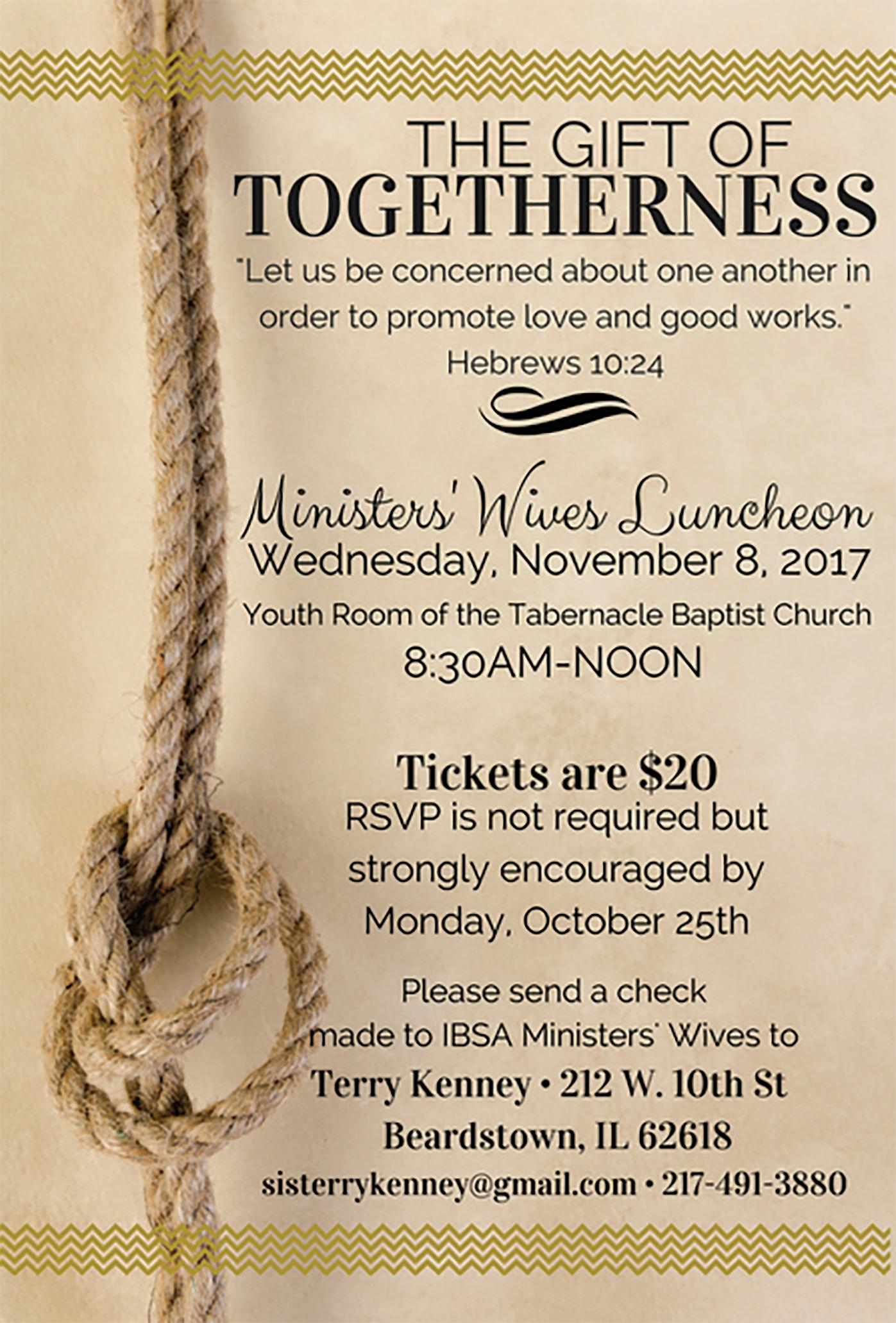 THE GIFT OF
TOGETHERNESS

"Let us be concerned about one another in order to promote love and good works."
Hebrews 10:24

Ministers' Wives Luncheon
Wednesday, November 8, 2017
Youth Room of the Tabernacle Baptist Church
8:30AM-NOON

Tickets are $20
RSVP is not required but strongly encouraged by Monday, October 25th

Please send a check made to IBSA Ministers' Wives to
Terry Kenney • 212 W. 10th St
Beardstown, IL 62618
sisterrykenney@gmail.com • 217-491-3880